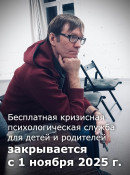 Бесплатная кризисная психологическая служба для детей и родителей
закрывается
с 1 ноября 2025 г.